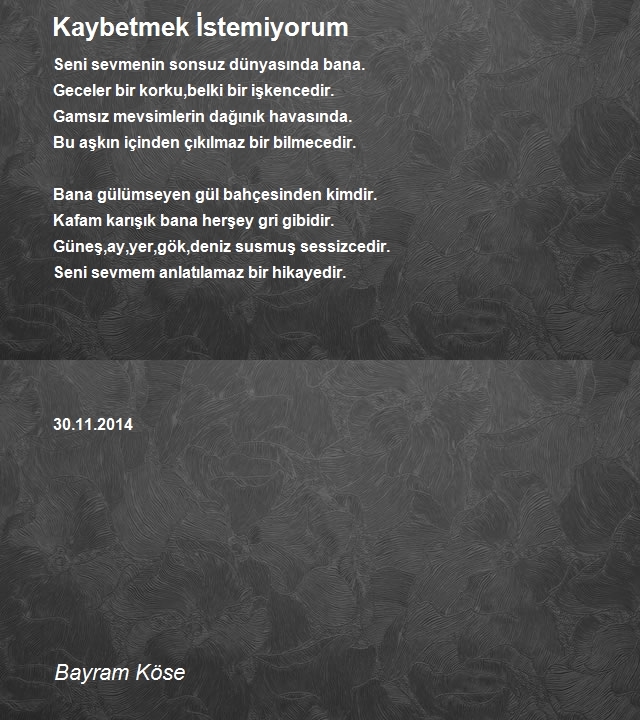 Kaybetmek İstemiyorum

Seni sevmenin sonsuz dünyasında bana.
Geceler bir korku,belki bir işkencedir.
Gamsız mevsimlerin dağınık havasında.
Bu aşkın içinden çıkılmaz bir bilmecedir.

Bana gülümseyen gül bahçesinden kimdir.
Kafam karışık bana herşey gri gibidir.
Güneş,ay,yer,gök,deniz susmuş sessizcedir.
Seni sevmem anlatılamaz bir hikayedir.

30.11.2014

Bayram Köse